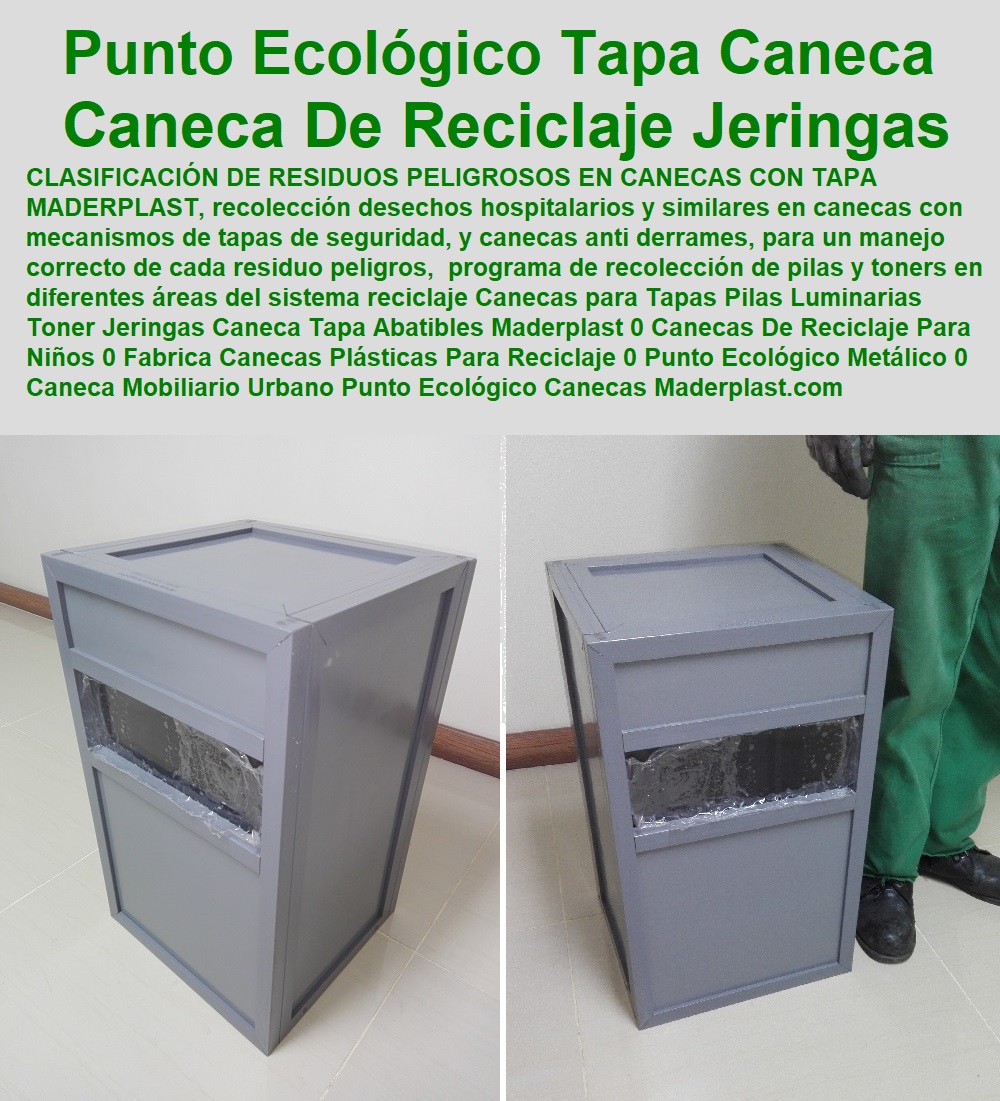 Punto Ecológico Tapa Caneca Caneca De Reciclaje Jeringas

CLASIFICACIÓN DE RESIDUOS PELIGROSOS EN CANECAS CON TAPA MADERPLAST, recolección desechos hospitalarios y similares en canecas con mecanismos de tapas de seguridad, y canecas anti derrames, para un manejo correcto de cada residuo peligros, programa de recolección de pilas y toners en diferentes áreas del sistema reciclaje Canecas para Tapas Pilas Luminarias Toner Jeringas Caneca Tapa Abatibles Maderplast 0 Canecas De Reciclaje Para Niños 0 Fabrica Canecas Plásticas Para Reciclaje 0 Punto Ecológico Metálico 0 Caneca Mobiliario Urbano Punto Ecológico Canecas Maderplast.com